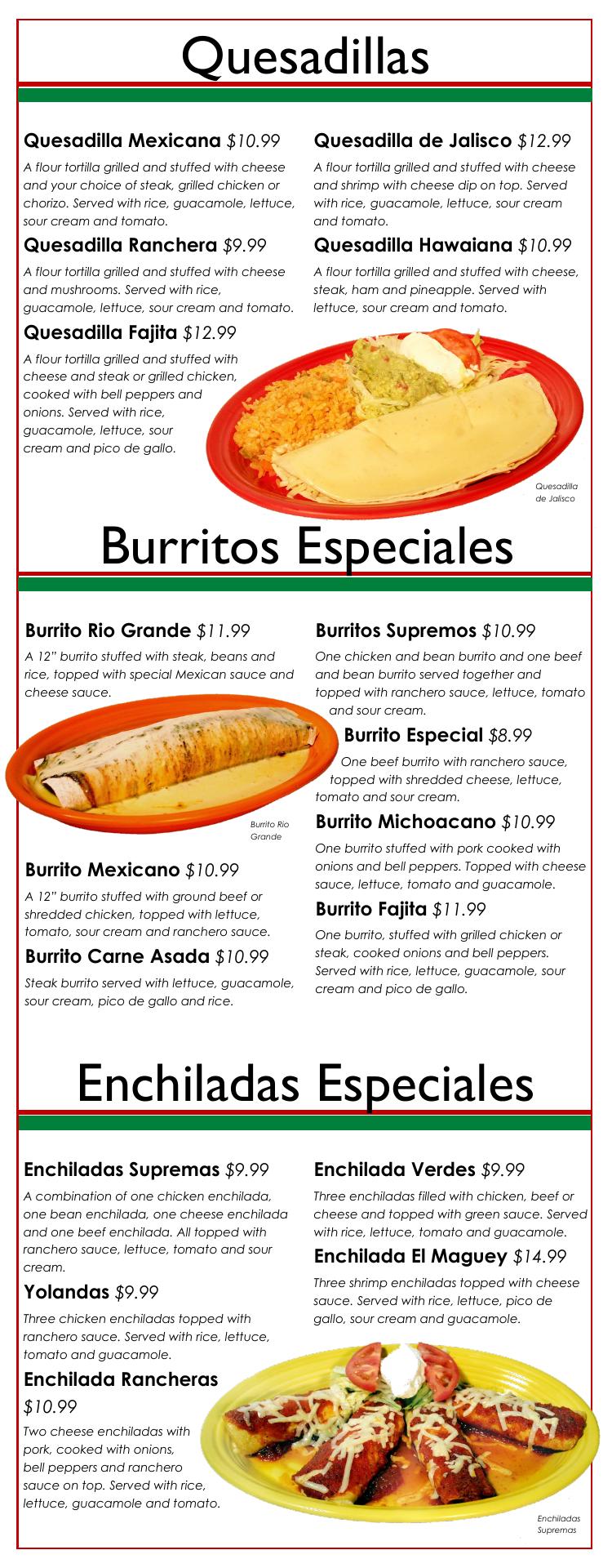 Quesadillas

Quesadilla Mexicana $10.99

A flour tortilla grilled and stuffed with cheese and your choice of steak, grilled chicken or chorizo. Served with rice, guacamole, lettuce, sour cream and tomato.

Quesadilla Ranchera $9.99

A flour tortilla grilled and stuffed with cheese and mushrooms. Served with rice, guacamole, lettuce, sour cream and tomato.

Quesadilla Fajita $12.99

A flour tortilla grilled and stuffed with cheese and steak or grilled chicken, cooked with bell peppers and onions. Served with rice, guacamole, lettuce, sour cream and pico de gallo.

Quesadilla de Jalisco $12.99

A flour tortilla grilled and stuffed with cheese and shrimp with cheese dip on top. Served with rice, guacamole, lettuce, sour cream and tomato.

Quesadilla Hawaiana $10.99

A flour tortilla grilled and stuffed with cheese, steak, ham and pineapple. Served with lettuce, sour cream and tomato.

Quesadilla de Jalisco

Burritos Especiales

Burrito Rio Grande $11.99

A 12" burrito stuffed with steak, beans and rice, topped with special Mexican sauce and cheese sauce.

Burrito Rio Grande

Burrito Mexicano $10.99

A 12" burrito stuffed with ground beef or shredded chicken, topped with lettuce, tomato, sour cream and ranchero sauce.

Burrito Carne Asada $10.99

Steak burrito served with lettuce, guacamole, sour cream, pico de gallo and rice.

Burritos Supremos $10.99

One chicken and bean burrito and one beef and bean burrito served together and topped with ranchero sauce, lettuce, tomato and sour cream.

Burrito Especial $8.99

One beef burrito with ranchero sauce, topped with shredded cheese, lettuce, tomato and sour cream.

Burrito Michoacano $10.99

One burrito stuffed with pork cooked with onions and bell peppers. Topped with cheese sauce, lettuce, tomato and guacamole.

Burrito Fajita $11.99

One burrito, stuffed with grilled chicken or steak, cooked onions and bell peppers. Served with rice, lettuce, guacamole, sour cream and pico de gallo.

Enchiladas Especiales

Enchiladas Supremas $9.99

A combination of one chicken enchilada, one bean enchilada, one cheese enchilada and one beef enchilada. All topped with ranchero sauce, lettuce, tomato and sour cream.

Yolandas $9.99

Three chicken enchiladas topped with ranchero sauce. Served with rice, lettuce, tomato and guacamole.

Enchilada Rancheras $10.99

Two cheese enchiladas with pork, cooked with onions, bell peppers and ranchero sauce on top. Served with rice, lettuce, guacamole and tomato.

Enchilada Verdes $9.99

Three enchiladas filled with chicken, beef or cheese and topped with green sauce. Served with rice, lettuce, tomato and guacamole.

Enchilada El Maguey $14.99

Three shrimp enchiladas topped with cheese sauce. Served with rice, lettuce, pico de gallo, sour cream and guacamole.

Enchiladas Supremas